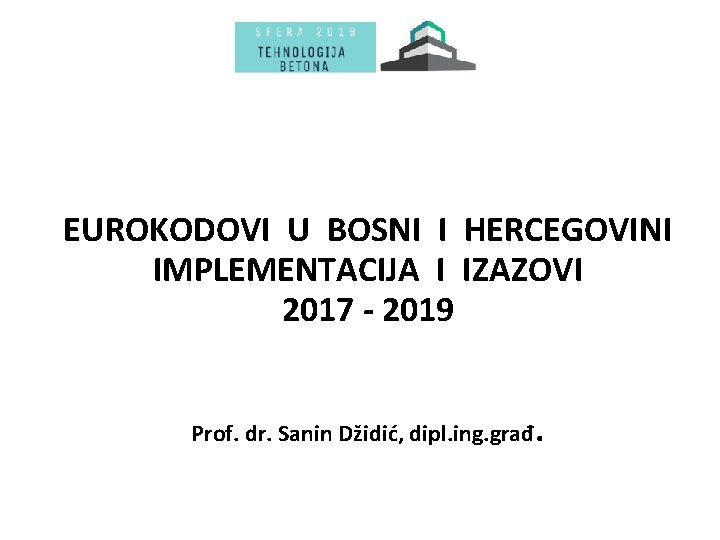 SFERA 2019
TEHNOLOGIJA BETONA

EUROKODOVI U BOSNI I HERCEGOVINI
IMPLEMENTACIJA I IZAZOVI
2017 - 2019

Prof. dr. Sanin Džidić, dipl.ing.građ.